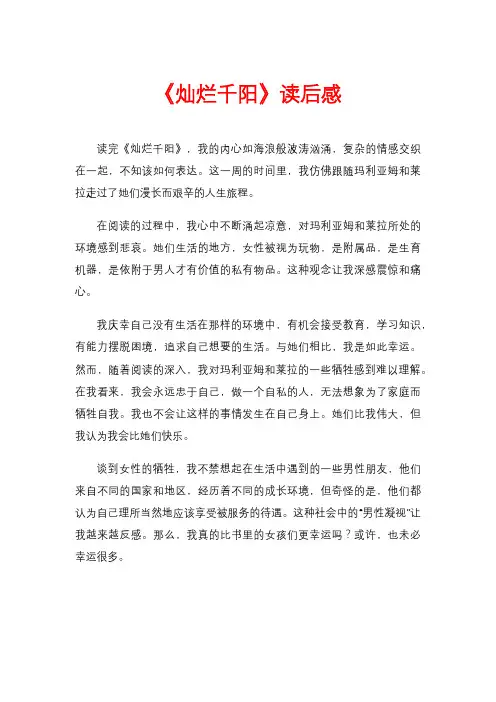 《灿烂千阳》读后感

读完《灿烂千阳》，我的内心如海浪般波涛汹涌，复杂的情感交织在一起，不知该如何表达。这一周的时间里，我仿佛跟随玛利亚姆和莱拉走过了她们漫长而艰辛的人生旅程。

在阅读的过程中，我心中不断涌起凉意，对玛利亚姆和莱拉所处的环境感到悲哀。她们生活的地方，女性被视为玩物，是附属品，是生育机器，是依附于男人才有价值的私有物品。这种观念让我深感震惊和痛心。

我庆幸自己没有生活在那样的环境中，有机会接受教育，学习知识，有能力摆脱困境，追求自己想要的生活。与她们相比，我是如此幸运。然而，随着阅读的深入，我对玛利亚姆和莱拉的一些牺牲感到难以理解。在我看来，我会永远忠于自己，做一个自私的人，无法想象为了家庭而牺牲自我。我也不会让这样的事情发生在自己身上。她们比我伟大，但我认为我会比她们快乐。

谈到女性的牺牲，我不禁想起在生活中遇到的一些男性朋友，他们来自不同的国家和地区，经历着不同的成长环境，但奇怪的是，他们都认为自己理所当然地应该享受被服务的待遇。这种社会中的"男性凝视"让我越来越反感。那么，我真的比书里的女孩们更幸运吗？或许，也未必幸运很多。